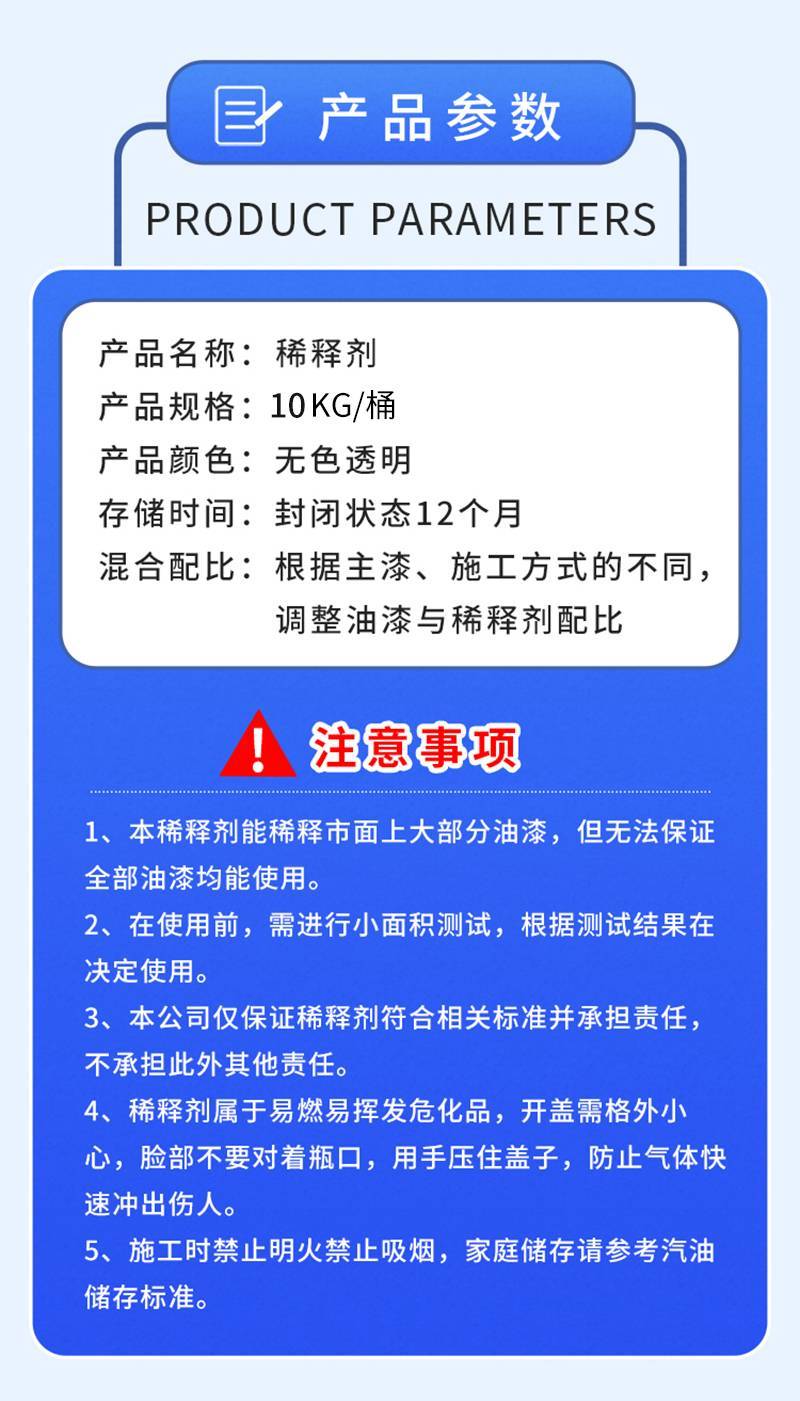 产品参数

PRODUCT PARAMETERS

产品名称：稀释剂
产品规格：10KG/桶
产品颜色：无色透明
存储时间：封闭状态12个月
混合配比：根据主漆、施工方式的不同，调整油漆与稀释剂配比

注意事项

1、本稀释剂能稀释市面上大部分油漆，但无法保证全部油漆均能使用。

2、在使用前，需进行小面积测试，根据测试结果在决定使用。

3、本公司仅保证稀释剂符合相关标准并承担责任，不承担此外其他责任。

4、稀释剂属于易燃易挥发危化品，开盖需格外小心，脸部不要对着瓶口，用手压住盖子，防止气体快速冲出伤人。

5、施工时禁止明火禁止吸烟，家庭储存请参考汽油储存标准。